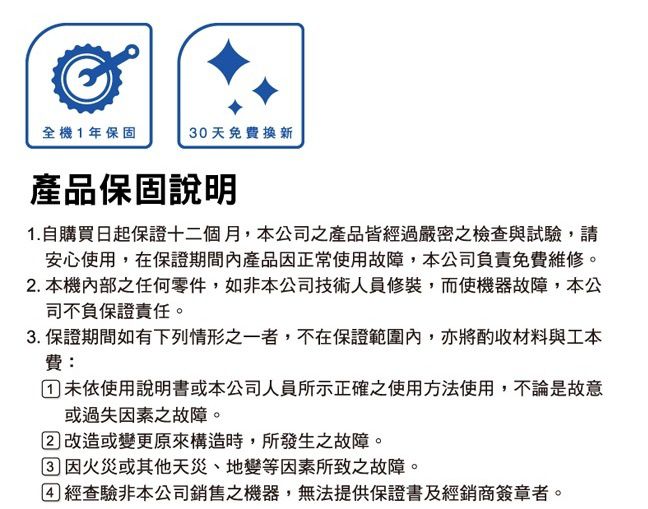 全機1年保固

30天免費換新

產品保固說明

1.自購買日起保證十二個月，本公司之產品皆經過嚴密之檢查與試驗，請安心使用，在保證期間內產品因正常使用故障，本公司負責免費維修。

2.本機內部之任何零件，如非本公司技術人員修裝，而使機器故障，本公司不負保證責任。

3.保證期間如有下列情形之一者，不在保證範圍內，亦將酌收材料與工本費：

1 未依使用說明書或本公司人員所示正確之使用方法使用，不論是故意或過失因素之故障。

2 改造或變更原來構造時，所發生之故障。

3 因火災或其他天災、地變等因素所致之故障。

4 經查驗非本公司銷售之機器，無法提供保證書及經銷商簽章者。